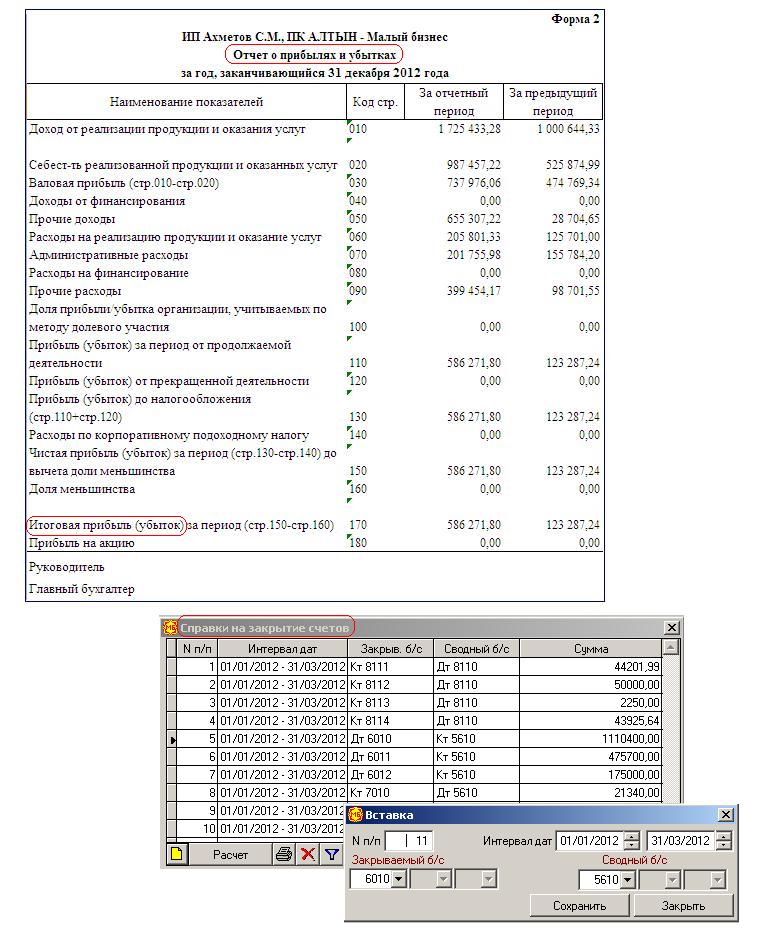 Форма 2

ИП Ахметов С.М., ПК АЛТЫН - Малый бизнес
Отчет о прибылях и убытках
за год, заканчивающийся 31 декабря 2012 года

| Наименование показателей | Код стр. | За отчетный период | За предыдущий период |
|---|---|---|---|
| Доход от реализации продукции и оказания услуг | 010 | 1 725 433,28 | 1 000 644,33 |
| Себест-ть реализованной продукции и оказанных услуг | 020 | 987 457,22 | 525 874,99 |
| Валовая прибыль (стр.010-стр.020) | 030 | 737 976,06 | 474 769,34 |
| Доходы от финансирования | 040 | 0,00 | 0,00 |
| Прочие доходы | 050 | 655 307,22 | 28 704,65 |
| Расходы на реализацию продукции и оказание услуг | 060 | 205 801,33 | 125 701,00 |
| Административные расходы | 070 | 201 755,98 | 155 784,20 |
| Расходы на финансирование | 080 | 0,00 | 0,00 |
| Прочие расходы | 090 | 399 454,17 | 98 701,55 |
| Доля прибыли/убытка организации, учитываемых по методу долевого участия | 100 | 0,00 | 0,00 |
| Прибыль (убыток) за период от продолжаемой деятельности | 110 | 586 271,80 | 123 287,24 |
| Прибыль (убыток) от прекращенной деятельности | 120 | 0,00 | 0,00 |
| Прибыль (убыток) до налогообложения (стр.110+стр.120) | 130 | 586 271,80 | 123 287,24 |
| Расходы по корпоративному подоходному налогу | 140 | 0,00 | 0,00 |
| Чистая прибыль (убыток) за период (стр.130-стр.140) до вычета доли меньшинства | 150 | 586 271,80 | 123 287,24 |
| Доля меньшинства | 160 | 0,00 | 0,00 |
| Итоговая прибыль (убыток) за период (стр.150-стр.160) | 170 | 586 271,80 | 123 287,24 |
| Прибыль на акцию | 180 | 0,00 | 0,00 |

Руководитель
Главный бухгалтер

Справки на закрытие счетов

| N п/п | Интервал дат | Закрыв. б/с | Сводный б/с | Сумма |
|---|---|---|---|---|
| 1 | 01/01/2012 - 31/03/2012 | Кт 8111 | Дт 8110 | 44201,99 |
| 2 | 01/01/2012 - 31/03/2012 | Кт 8112 | Дт 8110 | 50000,00 |
| 3 | 01/01/2012 - 31/03/2012 | Кт 8113 | Дт 8110 | 2250,00 |
| 4 | 01/01/2012 - 31/03/2012 | Кт 8114 | Дт 8110 | 43925,64 |
| 5 | 01/01/2012 - 31/03/2012 | Дт 6010 | Кт 5610 | 1110400,00 |
| 6 | 01/01/2012 - 31/03/2012 | Дт 6011 | Кт 5610 | 475700,00 |
| 7 | 01/01/2012 - 31/03/2012 | Дт 6012 | Кт 5610 | 175000,00 |
| 8 | 01/01/2012 - 31/03/2012 | Кт 7010 | Дт 5610 | 21340,00 |
| 9 | 01/01/2012 - 31/03/2012 | | | |
| 10 | 01/01/2012 - 31/03/2012 | | | |

Расчет

Вставка
N п/п 11 Интервал дат 01/01/2012 31/03/2012
Закрываемый б/с 6010
Сводный б/с 5610
Сохранить Закрыть